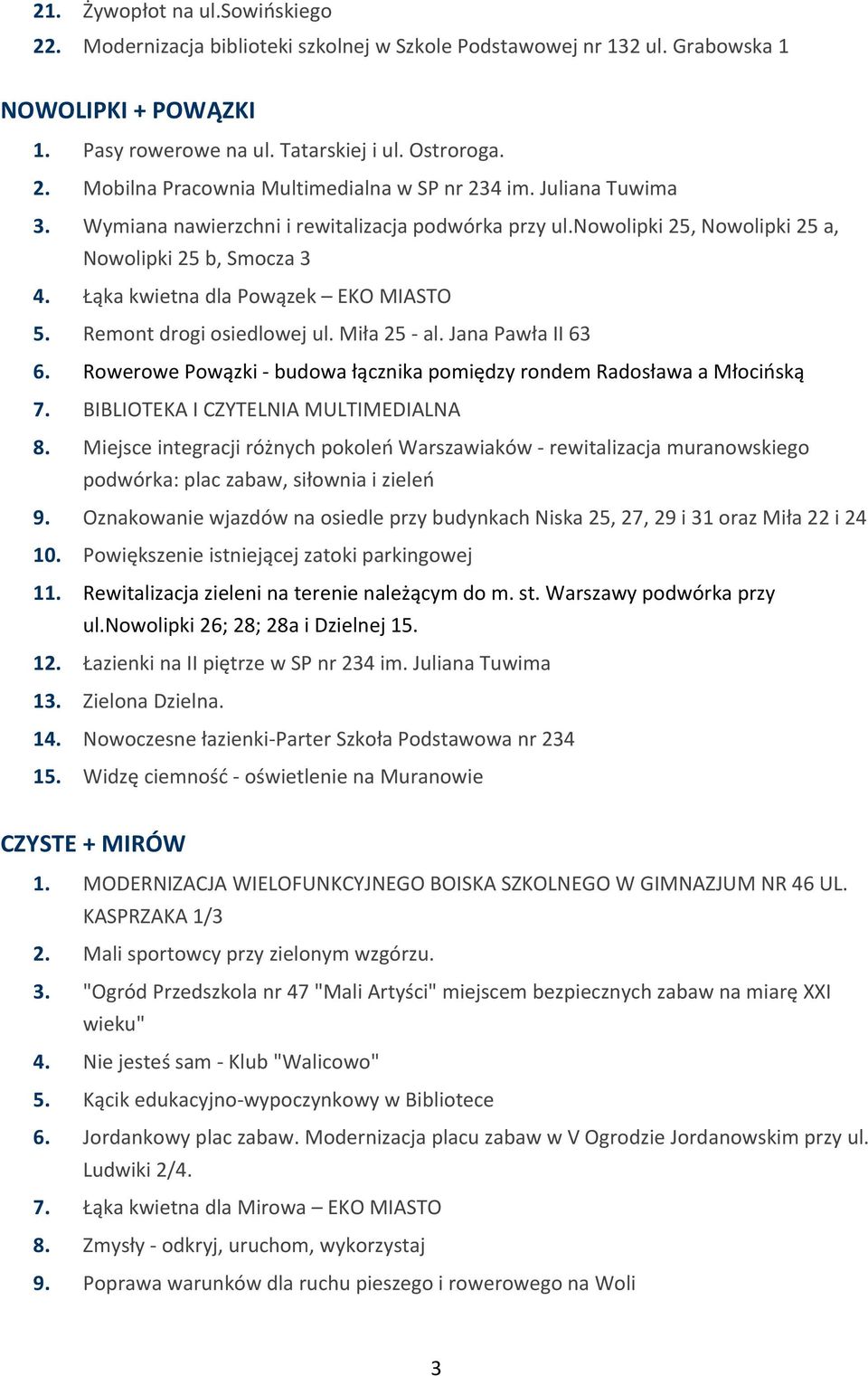 21. Żywopłot na ul.Sowińskiego
22. Modernizacja biblioteki szkolnej w Szkole Podstawowej nr 132 ul. Grabowska 1

NOWOLIPKI + POWĄZKI
1. Pasy rowerowe na ul. Tatarskiej i ul. Ostroroga.
2. Mobilna Pracownia Multimedialna w SP nr 234 im. Juliana Tuwima
3. Wymiana nawierzchni i rewitalizacja podwórka przy ul.nowolipki 25, Nowolipki 25 a, Nowolipki 25 b, Smocza 3
4. Łąka kwietna dla Powązek – EKO MIASTO
5. Remont drogi osiedlowej ul. Miła 25 - al. Jana Pawła II 63
6. Rowerowe Powązki - budowa łącznika pomiędzy rondem Radosława a Młocińską
7. BIBLIOTEKA I CZYTELNIA MULTIMEDIALNA
8. Miejsce integracji różnych pokoleń Warszawiaków - rewitalizacja muranowskiego podwórka: plac zabaw, siłownia i zieleń
9. Oznakowanie wjazdów na osiedle przy budynkach Niska 25, 27, 29 i 31 oraz Miła 22 i 24
10. Powiększenie istniejącej zatoki parkingowej
11. Rewitalizacja zieleni na terenie należącym do m. st. Warszawy podwórka przy ul.nowolipki 26; 28; 28a i Dzielnej 15.
12. Łazienki na II piętrze w SP nr 234 im. Juliana Tuwima
13. Zielona Dzielna.
14. Nowoczesne łazienki-Parter Szkoła Podstawowa nr 234
15. Widzę ciemność - oświetlenie na Muranowie

CZYSTE + MIRÓW
1. MODERNIZACJA WIELOFUNKCYJNEGO BOISKA SZKOLNEGO W GIMNAZJUM NR 46 UL. KASPRZAKA 1/3
2. Mali sportowcy przy zielonym wzgórzu.
3. "Ogród Przedszkola nr 47 "Mali Artyści" miejscem bezpiecznych zabaw na miarę XXI wieku"
4. Nie jesteś sam - Klub "Walicowo"
5. Kącik edukacyjno-wypoczynkowy w Bibliotece
6. Jordankowy plac zabaw. Modernizacja placu zabaw w V Ogrodzie Jordanowskim przy ul. Ludwiki 2/4.
7. Łąka kwietna dla Mirowa – EKO MIASTO
8. Zmysły - odkryj, uruchom, wykorzystaj
9. Poprawa warunków dla ruchu pieszego i rowerowego na Woli

3